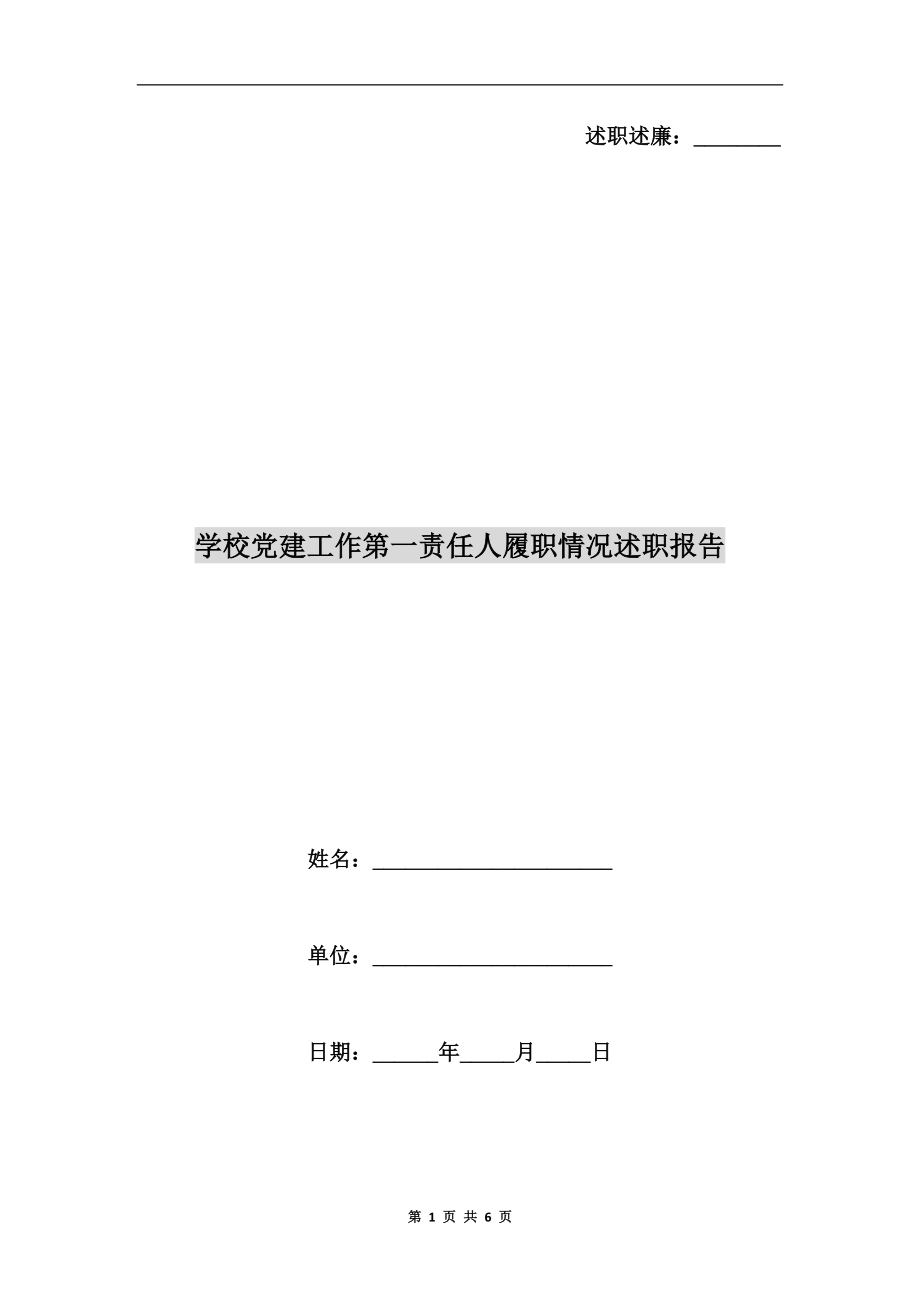 述职述廉：________

学校党建工作第一责任人履职情况述职报告

姓名：______________________

单位：______________________

日期：______年_____月_____日

第 1 页 共 6 页